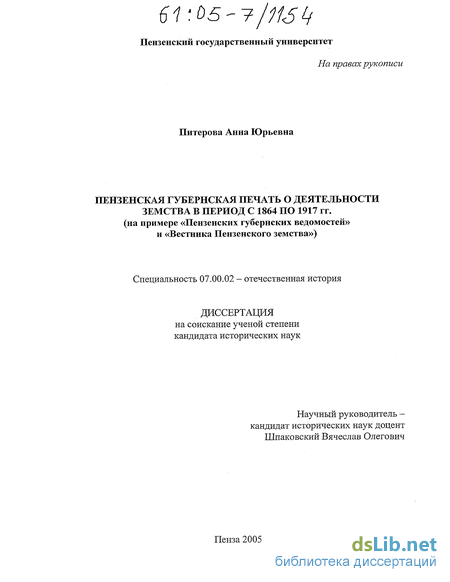 61:05-7/1154

Пензенский государственный университет

На правах рукописи

Питерова Анна Юрьевна

ПЕНЗЕНСКАЯ ГУБЕРНСКАЯ ПЕЧАТЬ О ДЕЯТЕЛЬНОСТИ ЗЕМСТВА В ПЕРИОД С 1864 ПО 1917 гг. (на примере «Пензенских губернских ведомостей» и «Вестника Пензенского земства»)

Специальность 07.00.02 – отечественная история

ДИССЕРТАЦИЯ
на соискание ученой степени
кандидата исторических наук

Научный руководитель –
кандидат исторических наук доцент
Шпаковский Вячеслав Олегович

Пенза 2005

dsLib.net
библиотека диссертаций